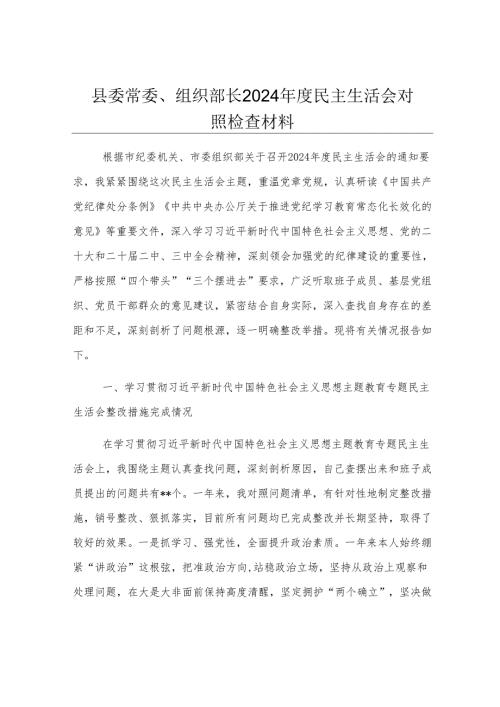 县委常委、组织部长2024年度民主生活会对照检查材料

根据市纪委机关、市委组织部关于召开2024年度民主生活会的通知要求，我紧紧围绕这次民主生活会主题，重温党章党规，认真研读《中国共产党纪律处分条例》《中共中央办公厅关于推进党纪学习教育常态化长效化的意见》等重要文件，深入学习习近平新时代中国特色社会主义思想、党的二十大和二十届二中、三中全会精神，深刻领会加强党的纪律建设的重要性，严格按照“四个带头”“三个摆进去”要求，广泛听取班子成员、基层党组织、党员干部群众的意见建议，紧密结合自身实际，深入查找自身存在的差距和不足，深刻剖析了问题根源，逐一明确整改举措。现将有关情况报告如下。

一、学习贯彻习近平新时代中国特色社会主义思想主题教育专题民主生活会整改措施完成情况

在学习贯彻习近平新时代中国特色社会主义思想主题教育专题民主生活会上，我围绕主题认真查找问题，深刻剖析原因，自己查摆出来和班子成员提出的问题共有**个。一年来，我对照问题清单，有针对性地制定整改措施，销号整改、狠抓落实，目前所有问题均已完成整改并长期坚持，取得了较好的效果。一是抓学习、强党性，全面提升政治素质。一年来本人始终绷紧“讲政治”这根弦，把准政治方向,站稳政治立场，坚持从政治上观察和处理问题，在大是大非面前保持高度清醒，坚定拥护“两个确立”，坚决做